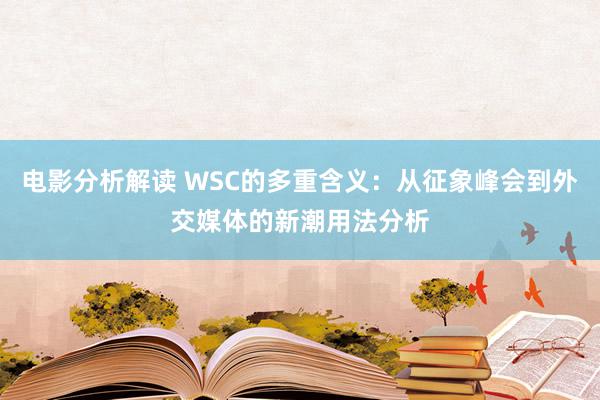 电影分析解读 WSC的多重含义：从征象峰会到外交媒体的新潮用法分析